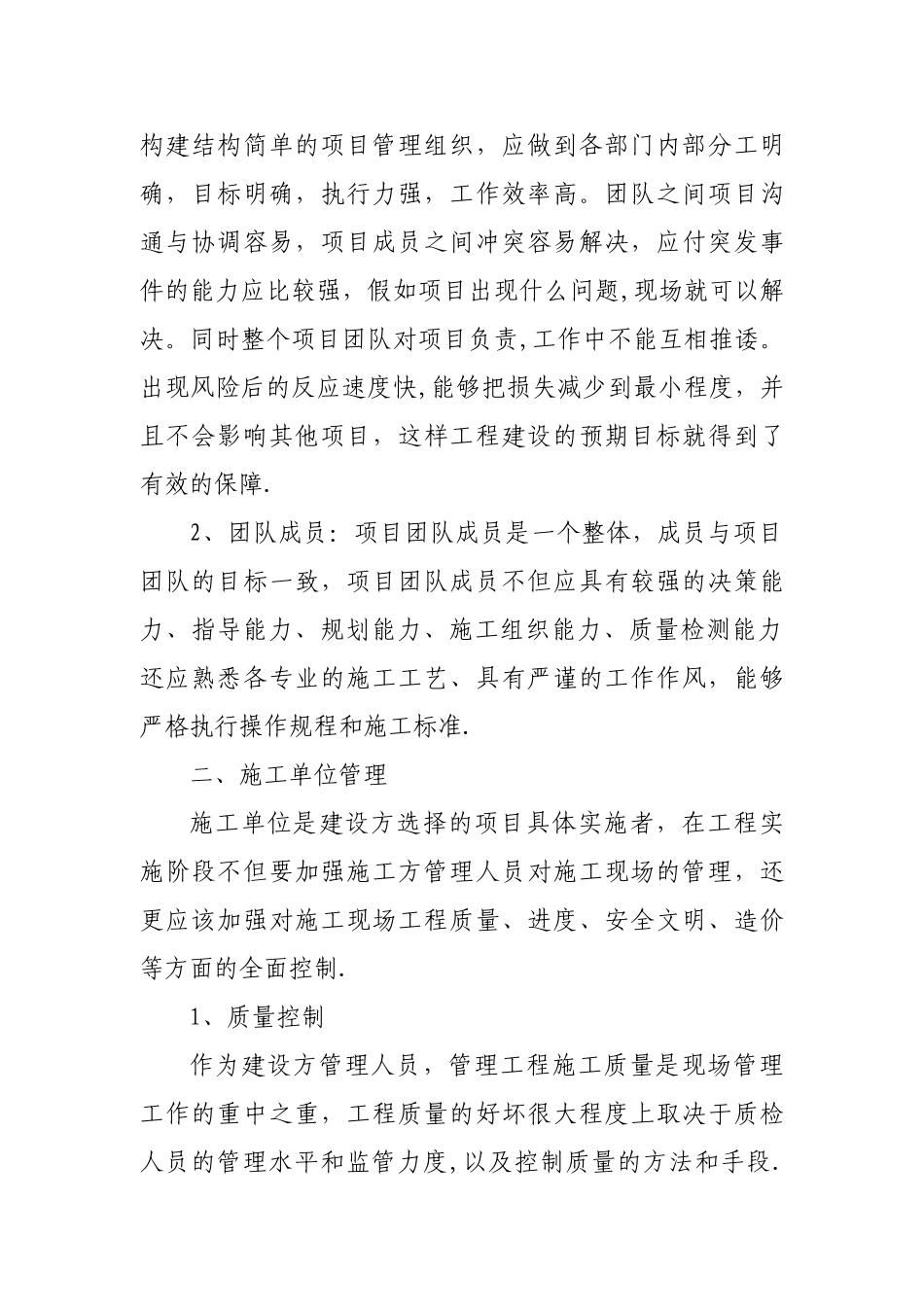 构建结构简单的项目管理组织，应做到各部门内部分工明确，目标明确，执行力强，工作效率高。团队之间项目沟通与协调容易，项目成员之间冲突容易解决，应付突发事件的能力应比较强，假如项目出现什么问题，现场就可以解决。同时整个项目团队对项目负责，工作中不能互相推诿。出现风险后的反应速度快，能够把损失减少到最小程度，并且不会影响其他项目，这样工程建设的预期目标就得到了有效的保障.

2、团队成员：项目团队成员是一个整体，成员与项目团队的目标一致，项目团队成员不但应具有较强的决策能力、指导能力、规划能力、施工组织能力、质量检测能力还应熟悉各专业的施工工艺、具有严谨的工作作风，能够严格执行操作规程和施工标准.

二、施工单位管理

施工单位是建设方选择的项目具体实施者，在工程实施阶段不但要加强施工方管理人员对施工现场的管理，还更应该加强对施工现场工程质量、进度、安全文明、造价等方面的全面控制.

1、质量控制

作为建设方管理人员，管理工程施工质量是现场管理工作的重中之重，工程质量的好坏很大程度上取决于质检人员的管理水平和监管力度，以及控制质量的方法和手段.